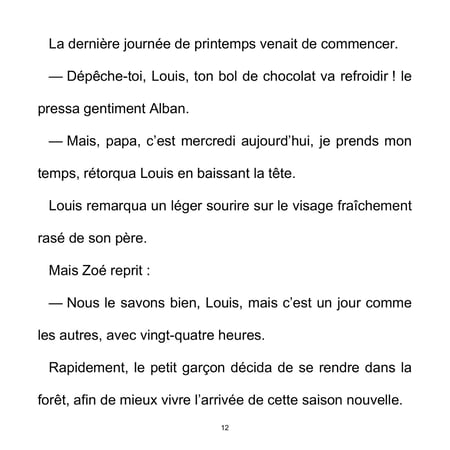 La dernière journée de printemps venait de commencer.

— Dépêche-toi, Louis, ton bol de chocolat va refroidir ! le pressa gentiment Alban.

— Mais, papa, c'est mercredi aujourd'hui, je prends mon temps, rétorqua Louis en baissant la tête.

Louis remarqua un léger sourire sur le visage fraîchement rasé de son père.

Mais Zoé reprit :

— Nous le savons bien, Louis, mais c'est un jour comme les autres, avec vingt-quatre heures.

Rapidement, le petit garçon décida de se rendre dans la forêt, afin de mieux vivre l'arrivée de cette saison nouvelle.

12